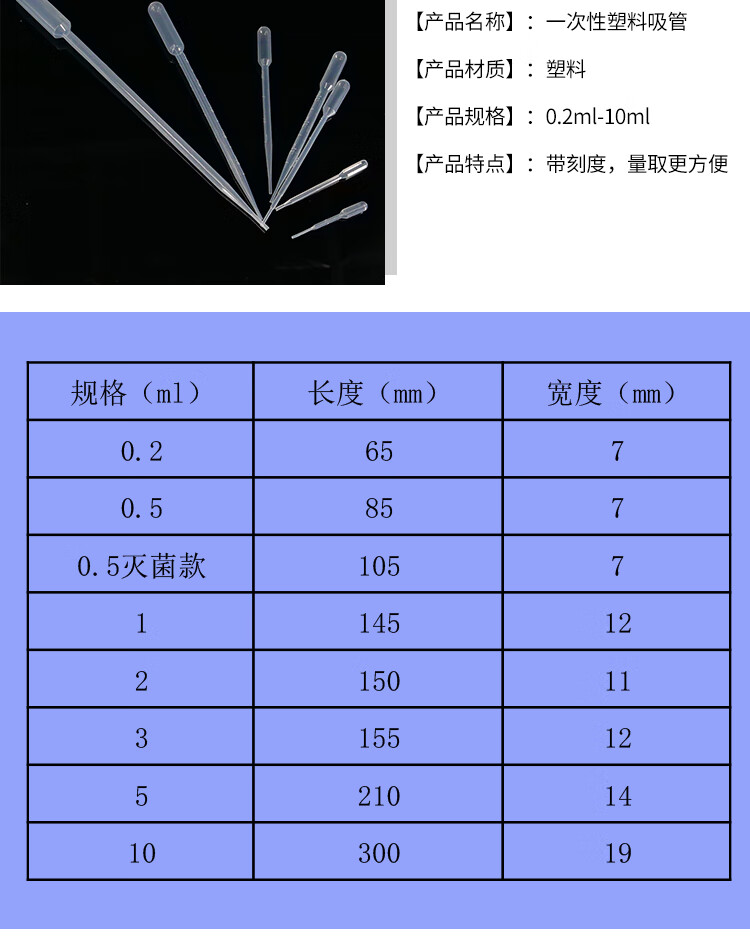 【产品名称】：一次性塑料吸管

【产品材质】：塑料

【产品规格】：0.2ml-10ml

【产品特点】：带刻度，量取更方便

| 规格（ml） | 长度（mm） | 宽度（mm） |
|---|---|---|
| 0.2 | 65 | 7 |
| 0.5 | 85 | 7 |
| 0.5灭菌款 | 105 | 7 |
| 1 | 145 | 12 |
| 2 | 150 | 11 |
| 3 | 155 | 12 |
| 5 | 210 | 14 |
| 10 | 300 | 19 |